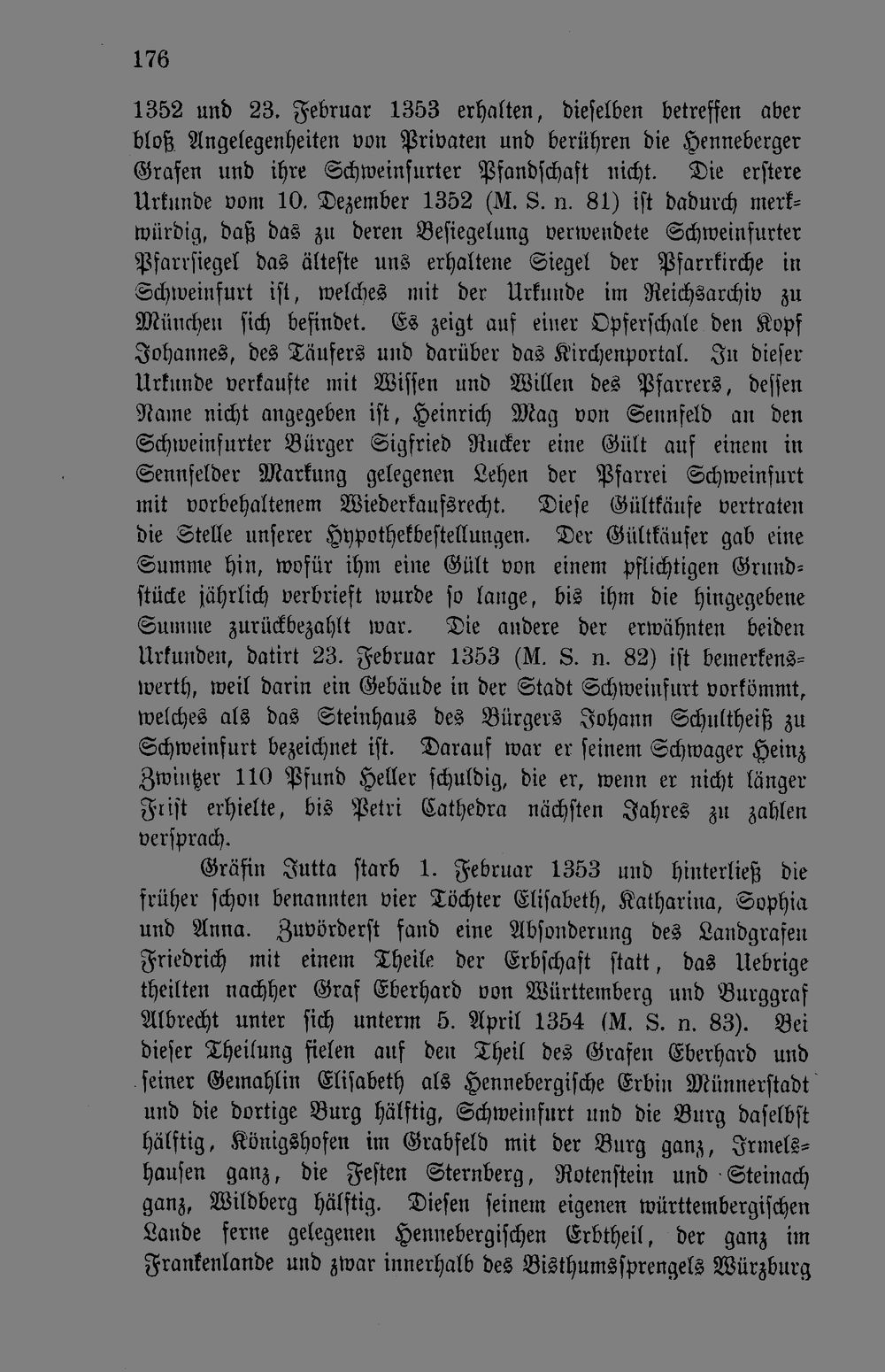 176

1352 und 23. Februar 1353 erhalten, dieselben betreffen aber bloß Angelegenheiten von Privaten und berühren die Henneberger Grafen und ihre Schweinfurter Pfandschaft nicht. Die erstere Urkunde vom 10. Dezember 1352 (M. S. n. 81) ist dadurch merkwürdig, daß das zu deren Besiegelung verwendete Schweinfurter Pfarrsiegel das älteste uns erhaltene Siegel der Pfarrkirche in Schweinfurt ist, welches mit der Urkunde im Reichsarchiv zu München sich befindet. Es zeigt auf einer Opferschale den Kopf Johannes, des Täufers und darüber das Kirchenportal. In dieser Urkunde verkaufte mit Wissen und Willen des Pfarrers, dessen Name nicht angegeben ist, Heinrich Mag von Sennfeld an den Schweinfurter Bürger Sigfried Rucker eine Gült auf einem in Sennfelder Markung gelegenen Lehen der Pfarrei Schweinfurt mit vorbehaltenem Wiederkaufsrecht. Diese Gültkäufe vertraten die Stelle unserer Hypothekbestellungen. Der Gültkäufer gab eine Summe hin, wofür ihm eine Gült von einem pflichtigen Grundstücke jährlich verbrieft wurde so lange, bis ihm die hingegebene Summe zurückbezahlt war. Die andere der erwähnten beiden Urkunden, datirt 23. Februar 1353 (M. S. n. 82) ist bemerkenswerth, weil darin ein Gebäude in der Stadt Schweinfurt vorkömmt, welches als das Steinhaus des Bürgers Johann Schultheiß zu Schweinfurt bezeichnet ist. Darauf war er seinem Schwager Heinz Zwintzer 110 Pfund Heller schuldig, die er, wenn er nicht länger Frist erhielte, bis Petri Cathedra nächsten Jahres zu zahlen versprach.

Gräfin Jutta starb 1. Februar 1353 und hinterließ die früher schon benannten vier Töchter Elisabeth, Katharina, Sophia und Anna. Zuvörderst fand eine Absonderung des Landgrafen Friedrich mit einem Theile der Erbschaft statt, das Uebrige theilten nachher Graf Eberhard von Württemberg und Burggraf Albrecht unter sich unterm 5. April 1354 (M. S. n. 83). Bei dieser Theilung fielen auf den Theil des Grafen Eberhard und seiner Gemahlin Elisabeth als Hennebergische Erbin Münnerstadt und die dortige Burg hälftig, Schweinfurt und die Burg daselbst hälftig, Königshofen im Grabfeld mit der Burg ganz, Irmelshausen ganz, die Festen Sternberg, Rotenstein und Steinach ganz, Wildberg hälftig. Diesen seinem eigenen württembergischen Lande ferne gelegenen Hennebergischen Erbtheil, der ganz im Frankenlande und zwar innerhalb des Bisthumssprengels Würzburg